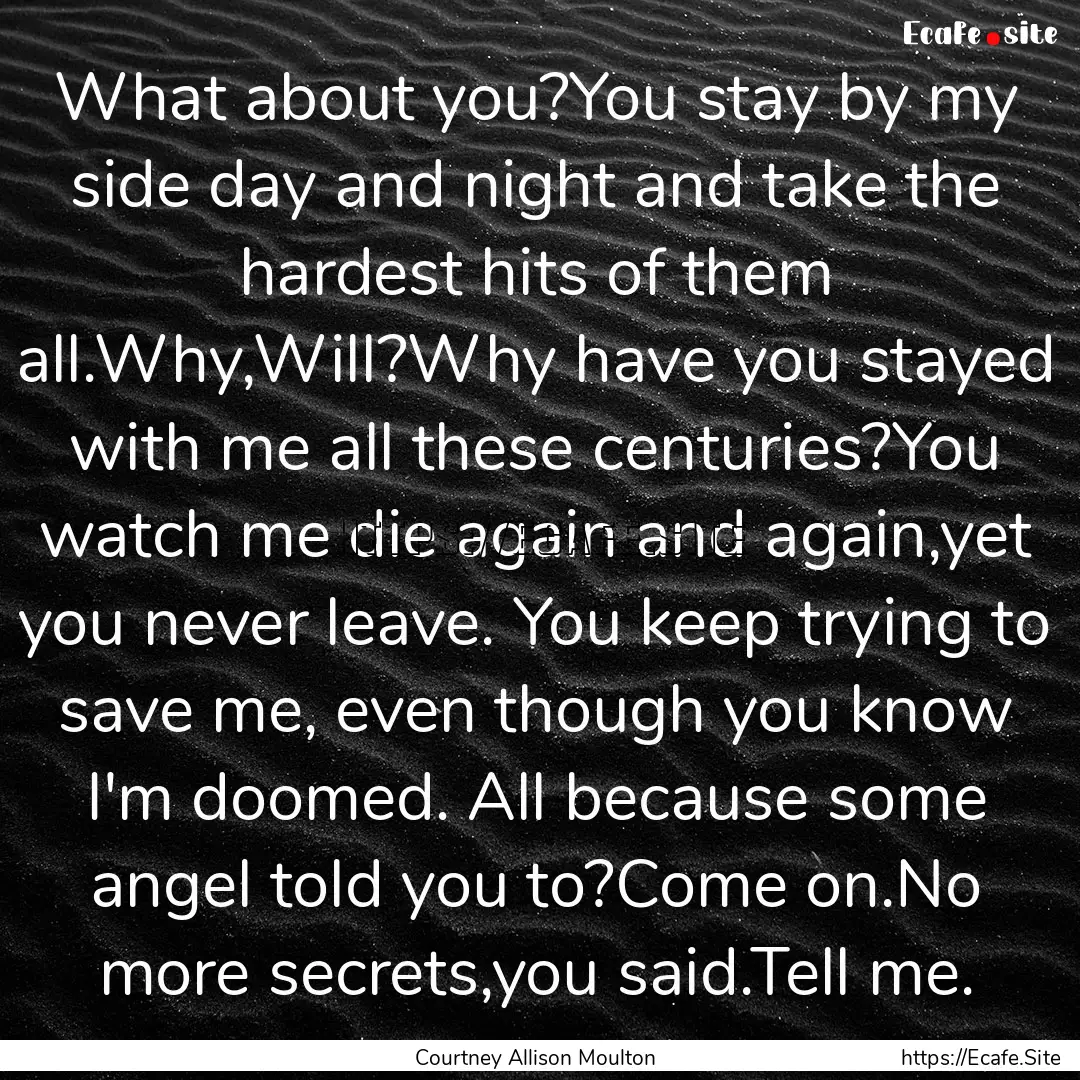 Ecafe.site

What about you?You stay by my side day and night and take the hardest hits of them all.Why,Will?Why have you stayed with me all these centuries?You watch me die again and again,yet you never leave. You keep trying to save me, even though you know I'm doomed. All because some angel told you to?Come on.No more secrets,you said.Tell me.

Courtney Allison Moulton https://Ecafe.Site